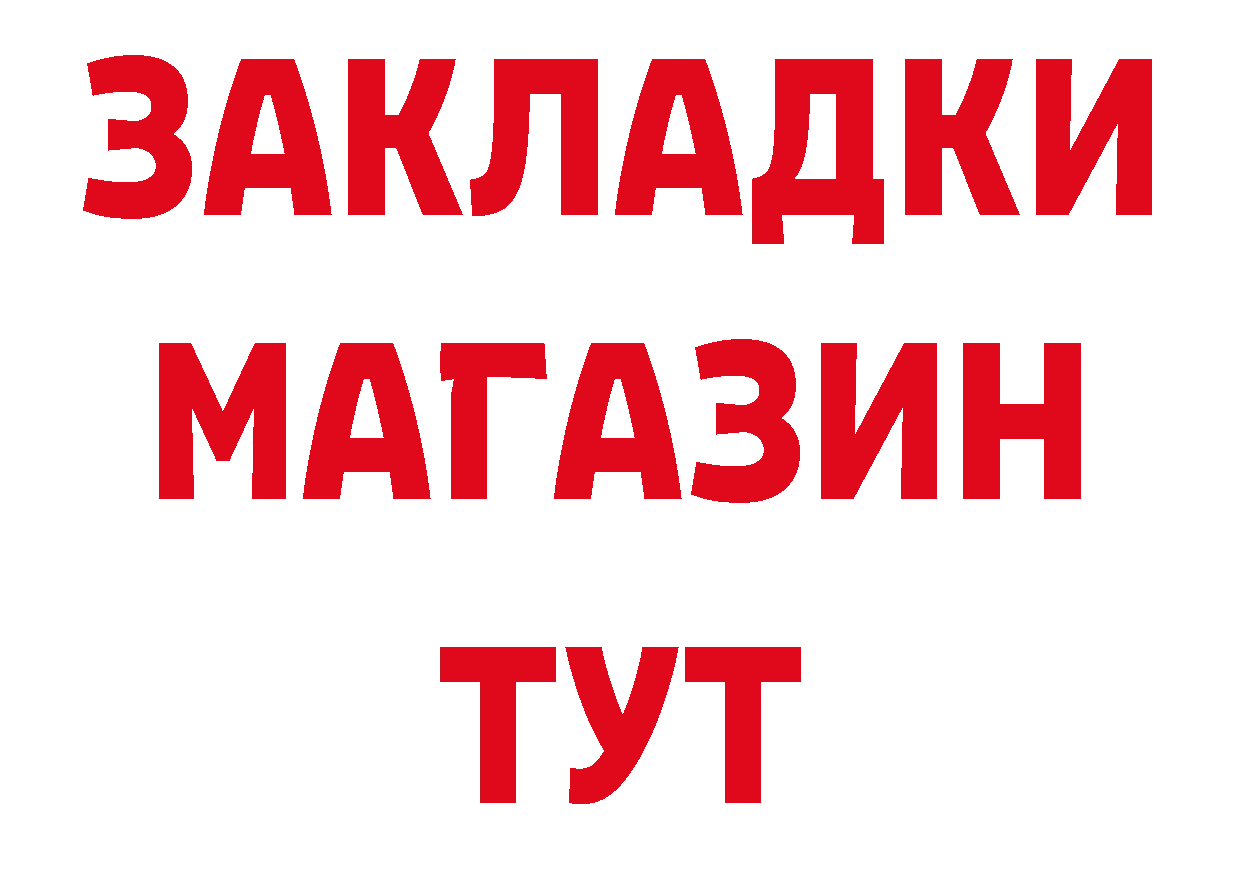 ЗАКЛАДКИ
МАГАЗИН
ТУТ